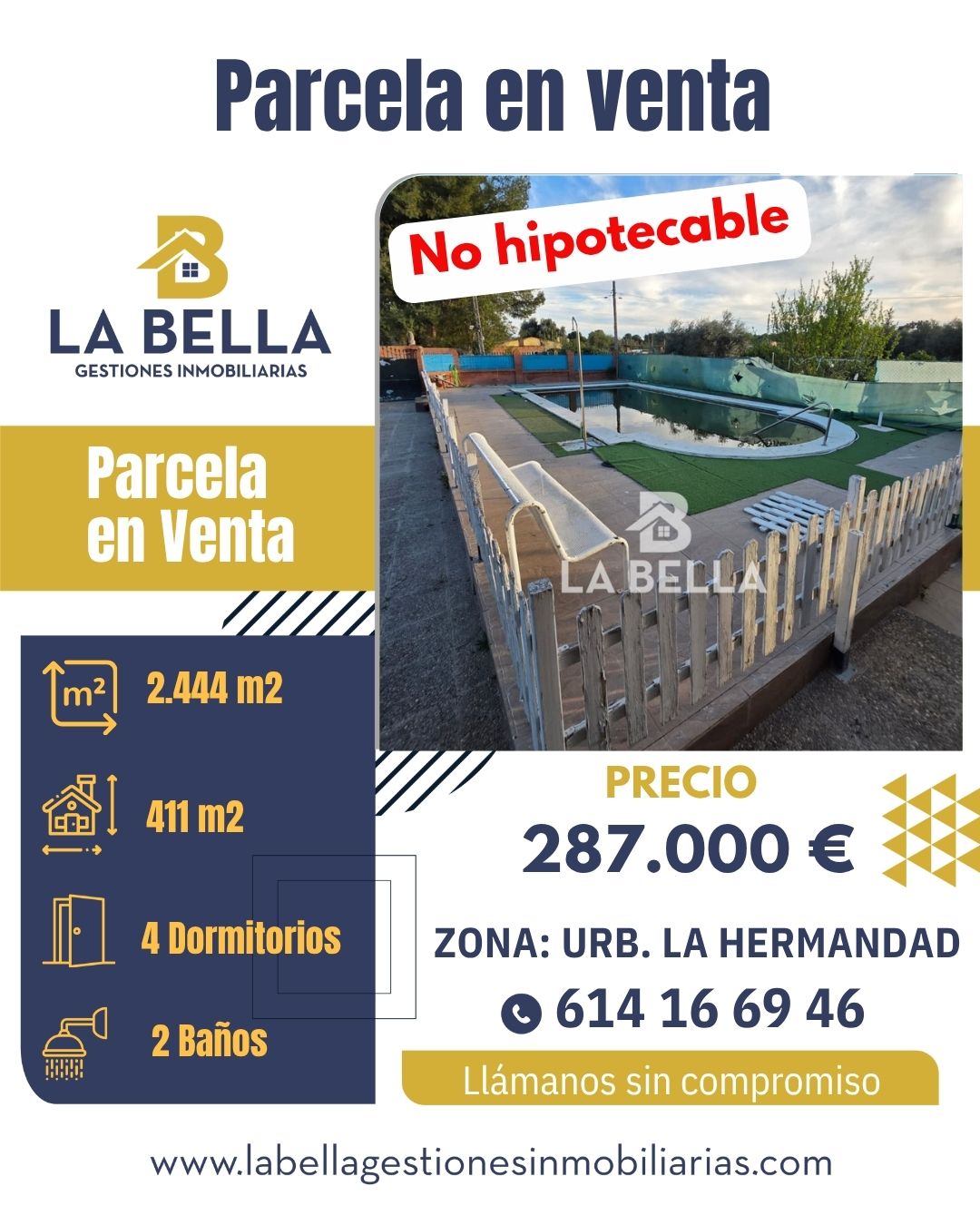 Parcela en venta

B

LA BELLA
GESTIONES INMOBILIARIAS

No hipotecable

B
LA BELLA

Parcela en Venta

m²
2.444 m2

411 m2

4 Dormitorios

2 Baños

PRECIO
287.000 €

ZONA: URB. LA HERMANDAD

614 16 69 46

Llámanos sin compromiso

www.labellagestionesinmobiliarias.com